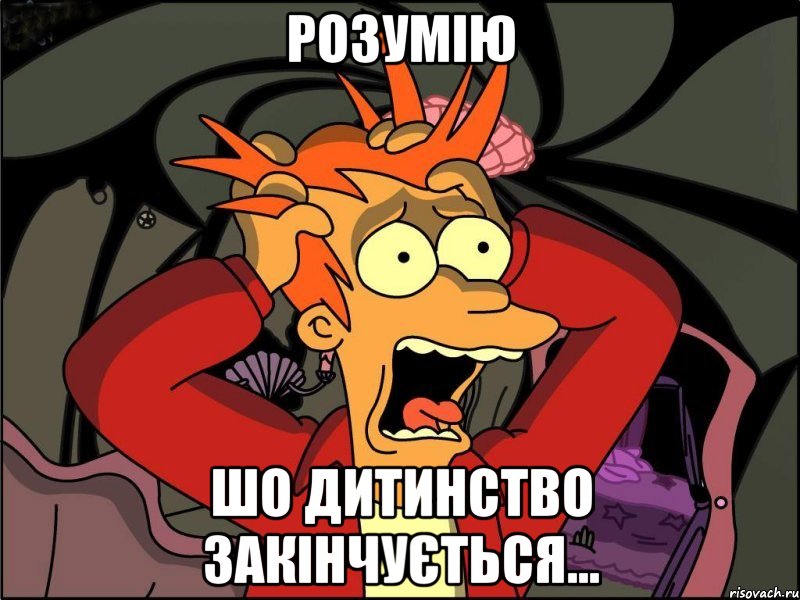 РОЗУМІЮ

ШО ДИТИНСТВО ЗАКІНЧУЄТЬСЯ...

risovach.ru